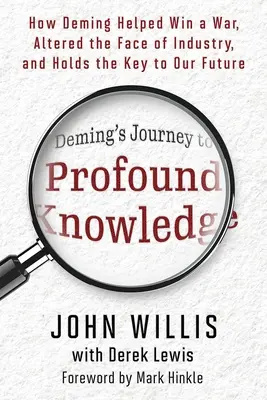 How Deming Helped Win a War, Altered the Face of Industry, and Holds the Key to Our Future

Deming's Journey to

Profound Knowledge

JOHN WILLIS

with Derek Lewis

Foreword by Mark Hinkle